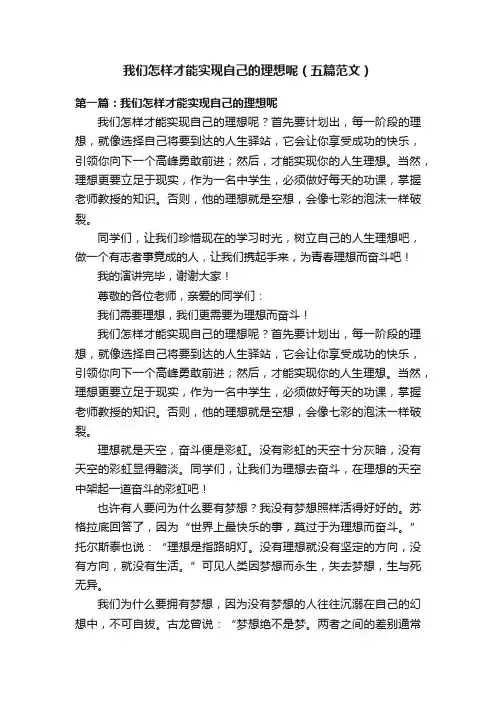 我们怎样才能实现自己的理想呢（五篇范文）

第一篇：我们怎样才能实现自己的理想呢

我们怎样才能实现自己的理想呢？首先要计划出，每一阶段的理想，就像选择自己将要到达的人生驿站，它会让你享受成功的快乐，引领你向下一个高峰勇敢前进；然后，才能实现你的人生理想。当然，理想更要立足于现实，作为一名中学生，必须做好每天的功课，掌握老师教授的知识。否则，他的理想就是空想，会像七彩的泡沫一样破裂。

同学们，让我们珍惜现在的学习时光，树立自己的人生理想吧，做一个有志者事竟成的人，让我们携起手来，为青春理想而奋斗吧！

我的演讲完毕，谢谢大家！

尊敬的各位老师，亲爱的同学们：

我们需要理想，我们更需要为理想而奋斗！

我们怎样才能实现自己的理想呢？首先要计划出，每一阶段的理想，就像选择自己将要到达的人生驿站，它会让你享受成功的快乐，引领你向下一个高峰勇敢前进；然后，才能实现你的人生理想。当然，理想更要立足于现实，作为一名中学生，必须做好每天的功课，掌握老师教授的知识。否则，他的理想就是空想，会像七彩的泡沫一样破裂。

理想就是天空，奋斗便是彩虹。没有彩虹的天空十分灰暗，没有天空的彩虹显得黯淡。同学们，让我们为理想去奋斗，在理想的天空中架起一道奋斗的彩虹吧！

也许有人要问为什么要有梦想？我没有梦想照样活得好好的。苏格拉底回答了，因为“世界上最快乐的事，莫过于为理想而奋斗。”托尔斯泰也说：“理想是指路明灯。没有理想就没有坚定的方向，没有方向，就没有生活。”可见人类因梦想而永生，失去梦想，生与死无异。

我们为什么要拥有梦想，因为没有梦想的人往往沉溺在自己的幻想中，不可自拔。古龙曾说：“梦想绝不是梦。两者之间的差别通常